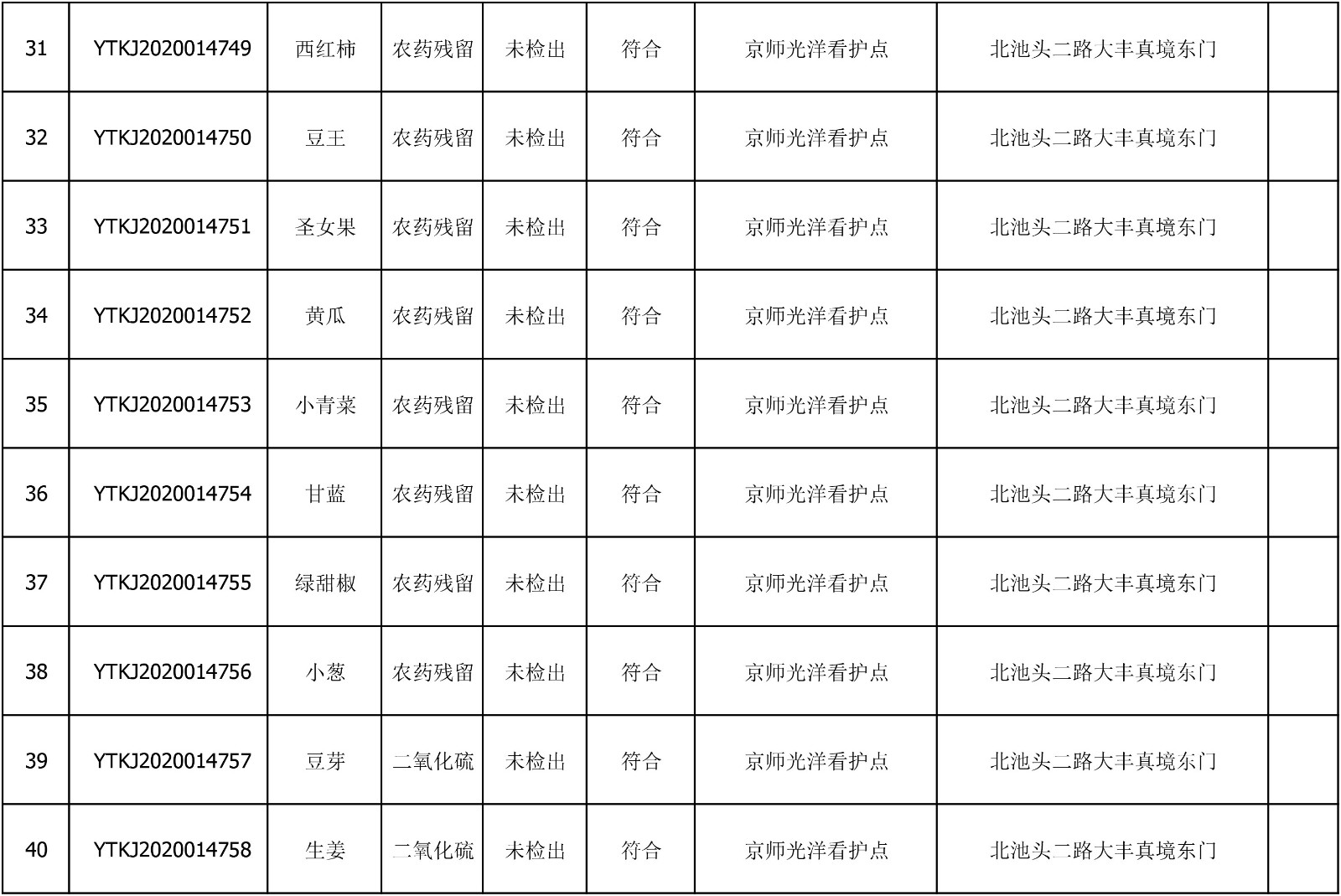 | 31 | YTKJ2020014749 | 西红柿 | 农药残留 | 未检出 | 符合 | 京师光洋看护点 | 北池头二路大丰真境东门 |  |
|---|---|---|---|---|---|---|---|---|
| 32 | YTKJ2020014750 | 豆王 | 农药残留 | 未检出 | 符合 | 京师光洋看护点 | 北池头二路大丰真境东门 |  |
| 33 | YTKJ2020014751 | 圣女果 | 农药残留 | 未检出 | 符合 | 京师光洋看护点 | 北池头二路大丰真境东门 |  |
| 34 | YTKJ2020014752 | 黄瓜 | 农药残留 | 未检出 | 符合 | 京师光洋看护点 | 北池头二路大丰真境东门 |  |
| 35 | YTKJ2020014753 | 小青菜 | 农药残留 | 未检出 | 符合 | 京师光洋看护点 | 北池头二路大丰真境东门 |  |
| 36 | YTKJ2020014754 | 甘蓝 | 农药残留 | 未检出 | 符合 | 京师光洋看护点 | 北池头二路大丰真境东门 |  |
| 37 | YTKJ2020014755 | 绿甜椒 | 农药残留 | 未检出 | 符合 | 京师光洋看护点 | 北池头二路大丰真境东门 |  |
| 38 | YTKJ2020014756 | 小葱 | 农药残留 | 未检出 | 符合 | 京师光洋看护点 | 北池头二路大丰真境东门 |  |
| 39 | YTKJ2020014757 | 豆芽 | 二氧化硫 | 未检出 | 符合 | 京师光洋看护点 | 北池头二路大丰真境东门 |  |
| 40 | YTKJ2020014758 | 生姜 | 二氧化硫 | 未检出 | 符合 | 京师光洋看护点 | 北池头二路大丰真境东门 |  |